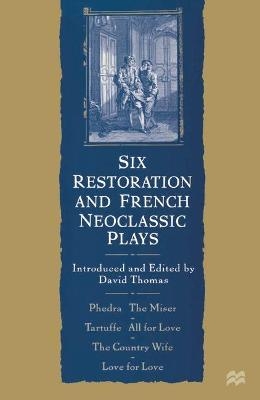 SIX RESTORATION AND FRENCH NEOCLASSIC PLAYS

Introduced and Edited by David Thomas

Phedra The Miser

Tartuffe All for Love

The Country Wife

Love for Love